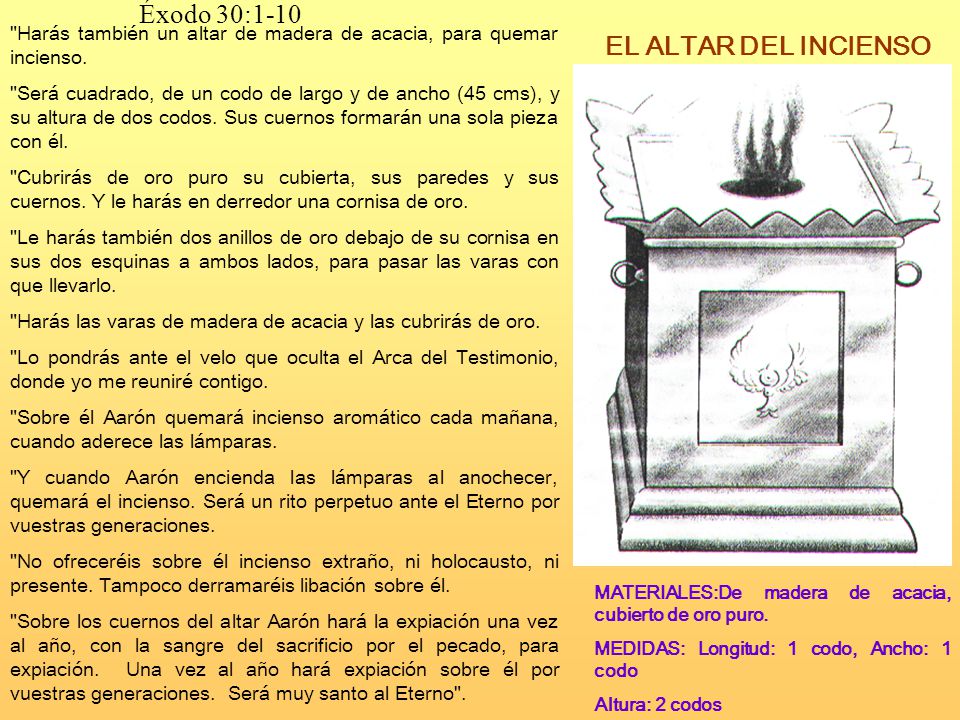 Éxodo 30:1-10

"Harás también un altar de madera de acacia, para quemar incienso.

"Será cuadrado, de un codo de largo y de ancho (45 cms), y su altura de dos codos. Sus cuernos formarán una sola pieza con él.

"Cubrirás de oro puro su cubierta, sus paredes y sus cuernos. Y le harás en derredor una cornisa de oro.

"Le harás también dos anillos de oro debajo de su cornisa en sus dos esquinas a ambos lados, para pasar las varas con que llevarlo.

"Harás las varas de madera de acacia y las cubrirás de oro.

"Lo pondrás ante el velo que oculta el Arca del Testimonio, donde yo me reuniré contigo.

"Sobre él Aarón quemará incienso aromático cada mañana, cuando aderece las lámparas.

"Y cuando Aarón encienda las lámparas al anochecer, quemará el incienso. Será un rito perpetuo ante el Eterno por vuestras generaciones.

"No ofreceréis sobre él incienso extraño, ni holocausto, ni presente. Tampoco derramaréis libación sobre él.

"Sobre los cuernos del altar Aarón hará la expiación una vez al año, con la sangre del sacrificio por el pecado, para expiación. Una vez al año hará expiación sobre él por vuestras generaciones. Será muy santo al Eterno".

EL ALTAR DEL INCIENSO

MATERIALES:De madera de acacia, cubierto de oro puro.

MEDIDAS: Longitud: 1 codo, Ancho: 1 codo

Altura: 2 codos